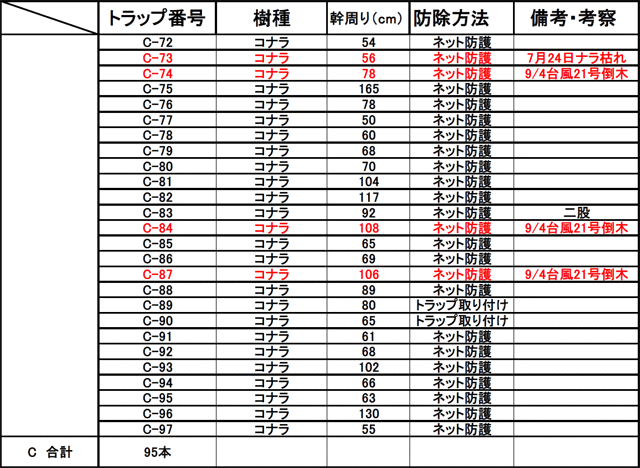 |  | トラップ番号 | 樹種 | 幹周り（cm） | 防除方法 | 備考・考察 |
|---|---|---|---|---|---|
|  | C-72 | コナラ | 54 | ネット防護 |  |
|  | C-73 | コナラ | 56 | ネット防護 | 7月24日ナラ枯れ |
|  | C-74 | コナラ | 78 | ネット防護 | 9/4台風21号倒木 |
|  | C-75 | コナラ | 165 | ネット防護 |  |
|  | C-76 | コナラ | 78 | ネット防護 |  |
|  | C-77 | コナラ | 50 | ネット防護 |  |
|  | C-78 | コナラ | 60 | ネット防護 |  |
|  | C-79 | コナラ | 68 | ネット防護 |  |
|  | C-80 | コナラ | 70 | ネット防護 |  |
|  | C-81 | コナラ | 104 | ネット防護 |  |
|  | C-82 | コナラ | 117 | ネット防護 |  |
|  | C-83 | コナラ | 92 | ネット防護 | 二股 |
|  | C-84 | コナラ | 108 | ネット防護 | 9/4台風21号倒木 |
|  | C-85 | コナラ | 65 | ネット防護 |  |
|  | C-86 | コナラ | 69 | ネット防護 |  |
|  | C-87 | コナラ | 106 | ネット防護 | 9/4台風21号倒木 |
|  | C-88 | コナラ | 89 | ネット防護 |  |
|  | C-89 | コナラ | 80 | トラップ取り付け |  |
|  | C-90 | コナラ | 65 | トラップ取り付け |  |
|  | C-91 | コナラ | 61 | ネット防護 |  |
|  | C-92 | コナラ | 68 | ネット防護 |  |
|  | C-93 | コナラ | 102 | ネット防護 |  |
|  | C-94 | コナラ | 66 | ネット防護 |  |
|  | C-95 | コナラ | 63 | ネット防護 |  |
|  | C-96 | コナラ | 130 | ネット防護 |  |
|  | C-97 | コナラ | 55 | ネット防護 |  |
| C 合計 | 95本 |  |  |  |  |